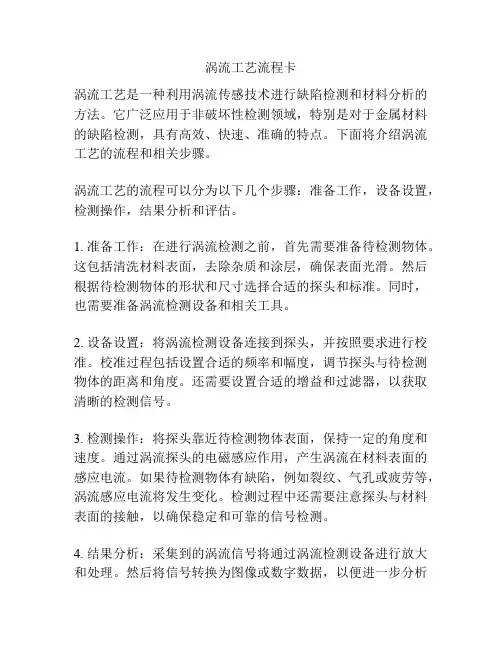 涡流工艺流程卡

涡流工艺是一种利用涡流传感技术进行缺陷检测和材料分析的方法。它广泛应用于非破坏性检测领域，特别是对于金属材料的缺陷检测，具有高效、快速、准确的特点。下面将介绍涡流工艺的流程和相关步骤。

涡流工艺的流程可以分为以下几个步骤：准备工作，设备设置，检测操作，结果分析和评估。

1. 准备工作：在进行涡流检测之前，首先需要准备待检测物体。这包括清洗材料表面，去除杂质和涂层，确保表面光滑。然后根据待检测物体的形状和尺寸选择合适的探头和标准。同时，也需要准备涡流检测设备和相关工具。

2. 设备设置：将涡流检测设备连接到探头，并按照要求进行校准。校准过程包括设置合适的频率和幅度，调节探头与待检测物体的距离和角度。还需要设置合适的增益和过滤器，以获取清晰的检测信号。

3. 检测操作：将探头靠近待检测物体表面，保持一定的角度和速度。通过涡流探头的电磁感应作用，产生涡流在材料表面的感应电流。如果待检测物体有缺陷，例如裂纹、气孔或疲劳等，涡流感应电流将发生变化。检测过程中还需要注意探头与材料表面的接触，以确保稳定和可靠的信号检测。

4. 结果分析：采集到的涡流信号将通过涡流检测设备进行放大和处理。然后将信号转换为图像或数字数据，以便进一步分析